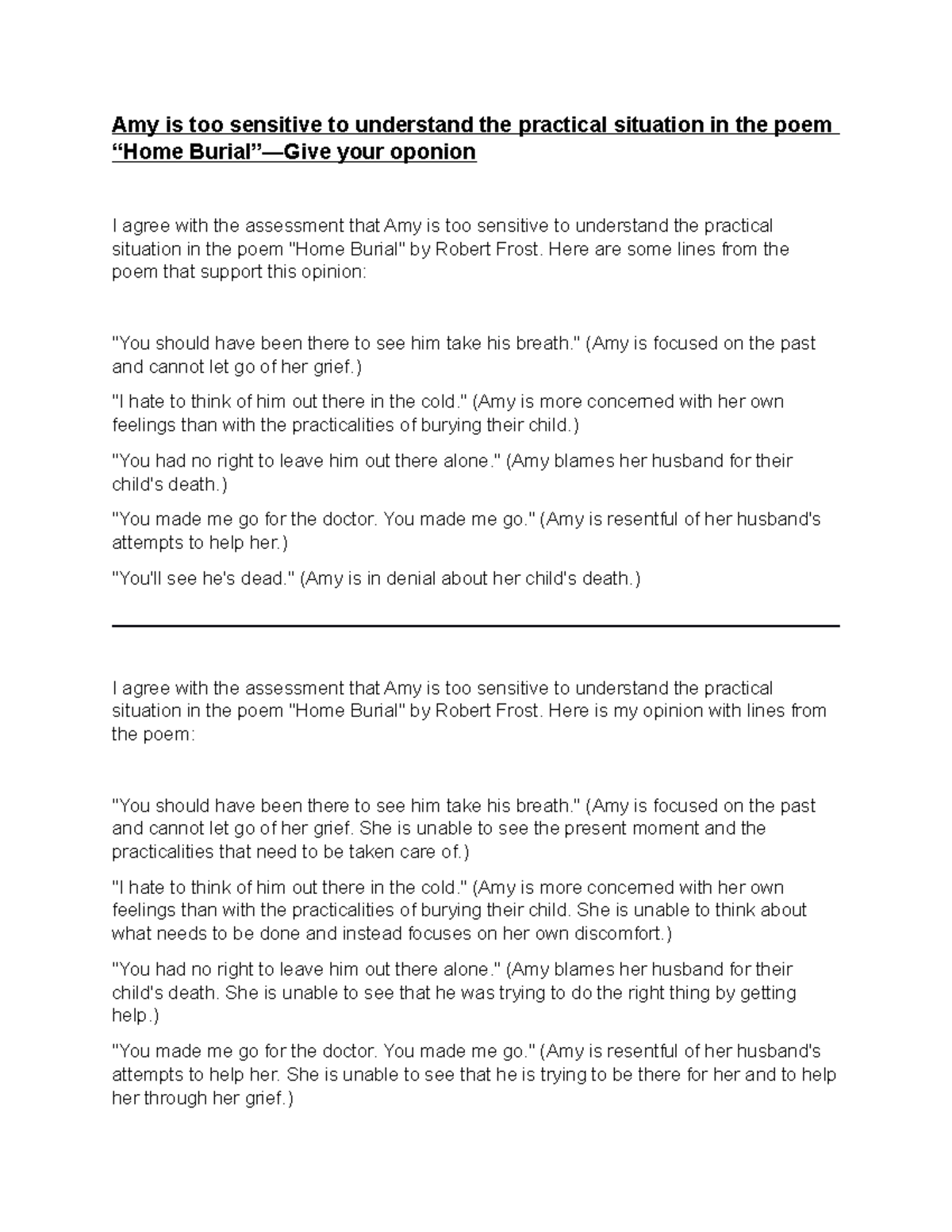 Amy is too sensitive to understand the practical situation in the poem "Home Burial"—Give your oponion

I agree with the assessment that Amy is too sensitive to understand the practical situation in the poem "Home Burial" by Robert Frost. Here are some lines from the poem that support this opinion:

"You should have been there to see him take his breath." (Amy is focused on the past and cannot let go of her grief.)

"I hate to think of him out there in the cold." (Amy is more concerned with her own feelings than with the practicalities of burying their child.)

"You had no right to leave him out there alone." (Amy blames her husband for their child's death.)

"You made me go for the doctor. You made me go." (Amy is resentful of her husband's attempts to help her.)

"You'll see he's dead." (Amy is in denial about her child's death.)

I agree with the assessment that Amy is too sensitive to understand the practical situation in the poem "Home Burial" by Robert Frost. Here is my opinion with lines from the poem:

"You should have been there to see him take his breath." (Amy is focused on the past and cannot let go of her grief. She is unable to see the present moment and the practicalities that need to be taken care of.)

"I hate to think of him out there in the cold." (Amy is more concerned with her own feelings than with the practicalities of burying their child. She is unable to think about what needs to be done and instead focuses on her own discomfort.)

"You had no right to leave him out there alone." (Amy blames her husband for their child's death. She is unable to see that he was trying to do the right thing by getting help.)

"You made me go for the doctor. You made me go." (Amy is resentful of her husband's attempts to help her. She is unable to see that he is trying to be there for her and to help her through her grief.)